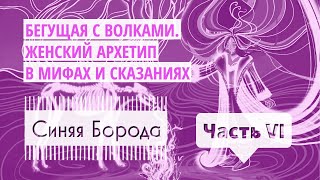 БЕГУЩАЯ С ВОЛКАМИ.
ЖЕНСКИЙ АРХЕТИП
В МИФАХ И СКАЗАНИЯХ

Синяя Борода

Часть VI